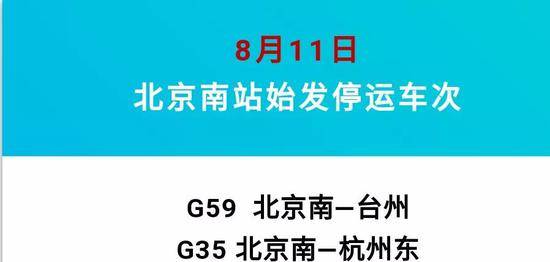 8月11日
北京南站始发停运车次

G59 北京南—台州
G35 北京南—杭州东